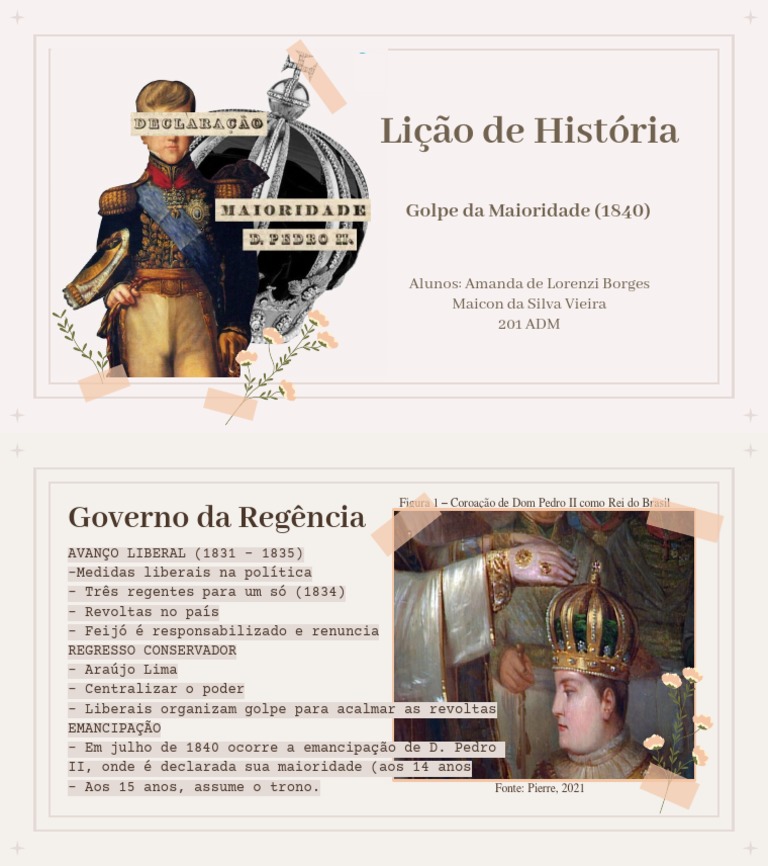 DECLARAÇÃO
MAIORIDADE
D. PEDRO II.

Lição de História

Golpe da Maioridade (1840)

Alunos: Amanda de Lorenzi Borges
Maicon da Silva Vieira
201 ADM

Governo da Regência

AVANÇO LIBERAL (1831 - 1835)
-Medidas liberais na política
- Três regentes para um só (1834)
- Revoltas no país
- Feijó é responsabilizado e renuncia
REGRESSO CONSERVADOR
- Araújo Lima
- Centralizar o poder
- Liberais organizam golpe para acalmar as revoltas
EMANCIPAÇÃO
- Em julho de 1840 ocorre a emancipação de D. Pedro II, onde é declarada sua maioridade (aos 14 anos
- Aos 15 anos, assume o trono.

Figura 1 – Coroação de Dom Pedro II como Rei do Brasil

Fonte: Pierre, 2021